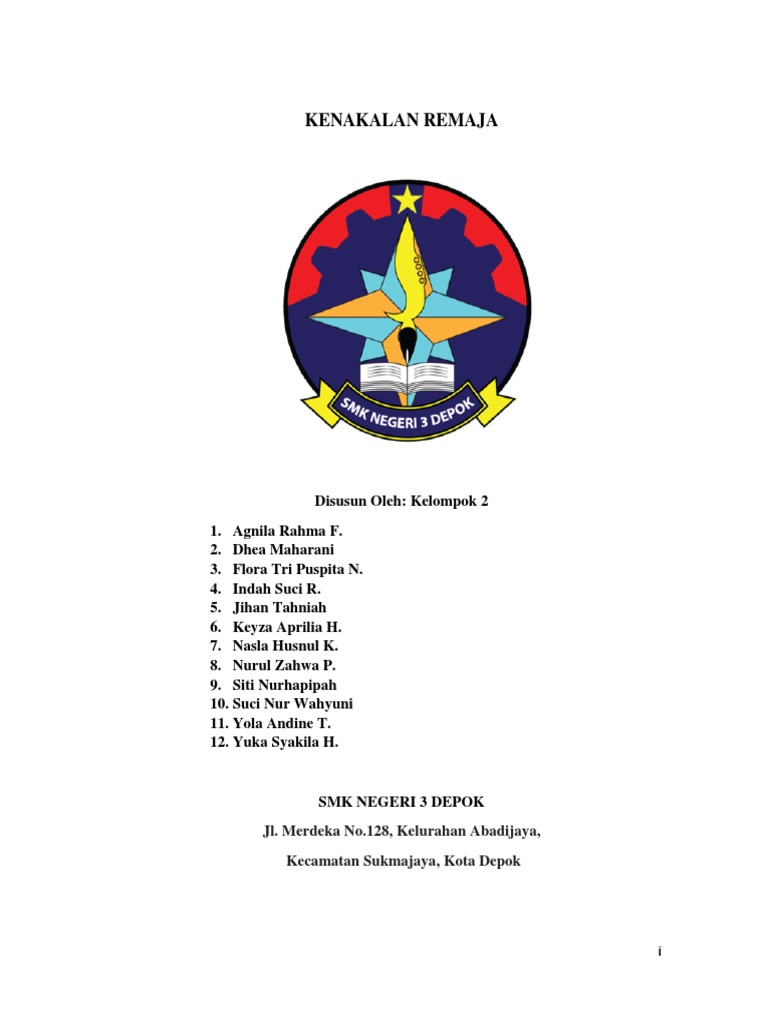 KENAKALAN REMAJA

SMK NEGERI 3 DEPOK

Disusun Oleh: Kelompok 2

1. Agnila Rahma F.
2. Dhea Maharani
3. Flora Tri Puspita N.
4. Indah Suci R.
5. Jihan Tahniah
6. Keyza Aprilia H.
7. Nasla Husnul K.
8. Nurul Zahwa P.
9. Siti Nurhapipah
10. Suci Nur Wahyuni
11. Yola Andine T.
12. Yuka Syakila H.

SMK NEGERI 3 DEPOK

Jl. Merdeka No.128, Kelurahan Abadijaya,

Kecamatan Sukmajaya, Kota Depok

i